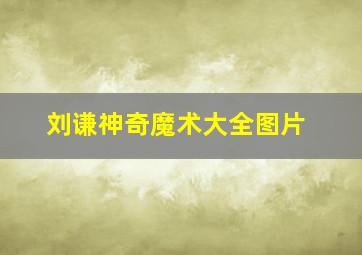 刘谦神奇魔术大全图片